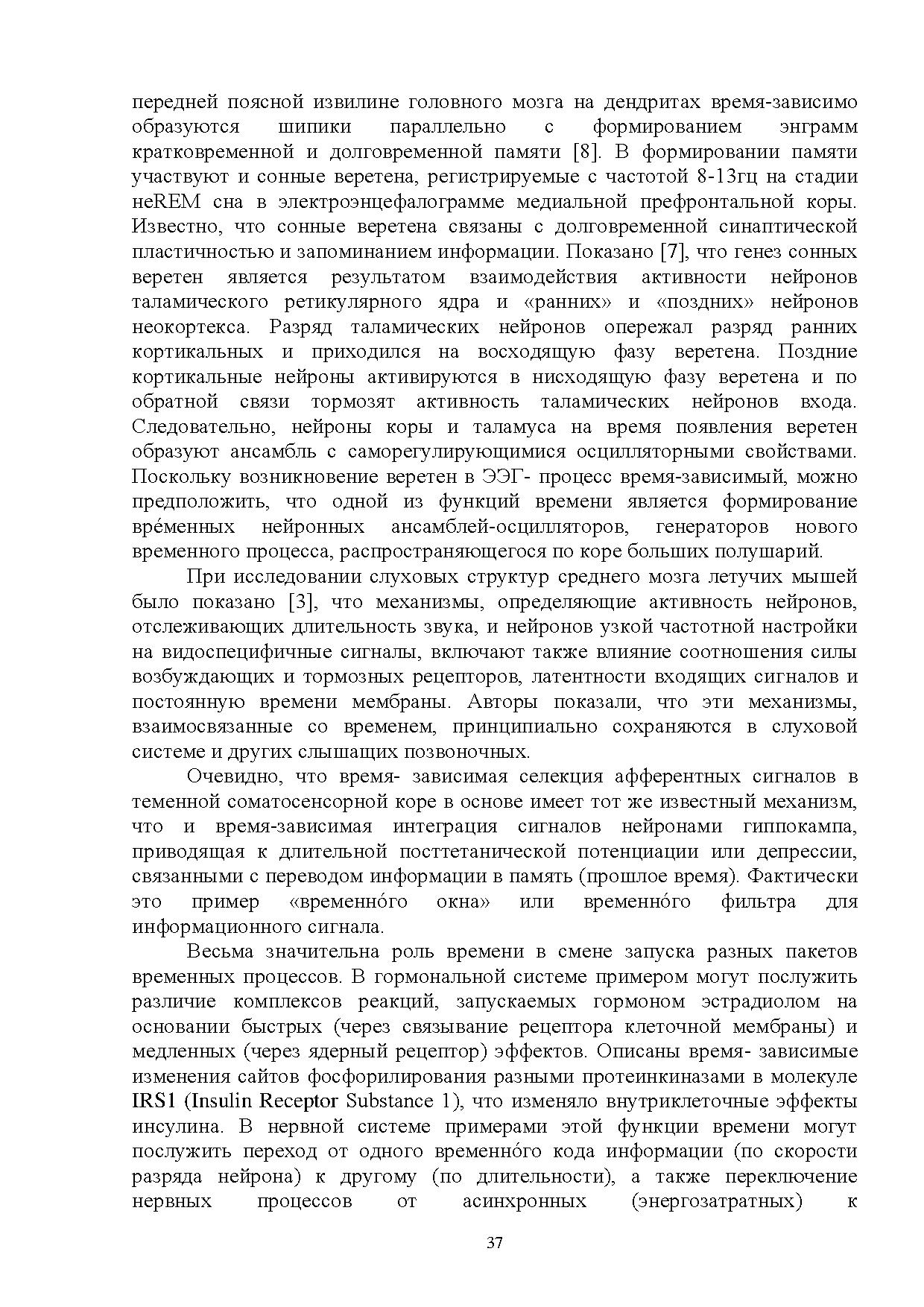 передней поясной извилине головного мозга на дендритах время-зависимо образуются шипики параллельно с формированием энграмм кратковременной и долговременной памяти [8]. В формировании памяти участвуют и сонные веретена, регистрируемые с частотой 8-13гц на стадии неREM сна в электроэнцефалограмме медиальной префронтальной коры. Известно, что сонные веретена связаны с долговременной синаптической пластичностью и запоминанием информации. Показано [7], что генез сонных веретен является результатом взаимодействия активности нейронов таламического ретикулярного ядра и «ранних» и «поздних» нейронов неокортекса. Разряд таламических нейронов опережал разряд ранних кортикальных и приходился на восходящую фазу веретена. Поздние кортикальные нейроны активируются в нисходящую фазу веретена и по обратной связи тормозят активность таламических нейронов входа. Следовательно, нейроны коры и таламуса на время появления веретен образуют ансамбль с саморегулирующимися осцилляторными свойствами. Поскольку возникновение веретен в ЭЭГ- процесс время-зависимый, можно предположить, что одной из функций времени является формирование вре́менных нейронных ансамблей-осцилляторов, генераторов нового временного процесса, распространяющегося по коре больших полушарий.

При исследовании слуховых структур среднего мозга летучих мышей было показано [3], что механизмы, определяющие активность нейронов, отслеживающих длительность звука, и нейронов узкой частотной настройки на видоспецифичные сигналы, включают также влияние соотношения силы возбуждающих и тормозных рецепторов, латентности входящих сигналов и постоянную времени мембраны. Авторы показали, что эти механизмы, взаимосвязанные со временем, принципиально сохраняются в слуховой системе и других слышащих позвоночных.

Очевидно, что время- зависимая селекция афферентных сигналов в теменной соматосенсорной коре в основе имеет тот же известный механизм, что и время-зависимая интеграция сигналов нейронами гиппокампа, приводящая к длительной посттетанической потенциации или депрессии, связанными с переводом информации в память (прошлое время). Фактически это пример «временно́го окна» или временно́го фильтра для информационного сигнала.

Весьма значительна роль времени в смене запуска разных пакетов временных процессов. В гормональной системе примером могут послужить различие комплексов реакций, запускаемых гормоном эстрадиолом на основании быстрых (через связывание рецептора клеточной мембраны) и медленных (через ядерный рецептор) эффектов. Описаны время- зависимые изменения сайтов фосфорилирования разными протеинкиназами в молекуле IRS1 (Insulin Receptor Substance 1), что изменяло внутриклеточные эффекты инсулина. В нервной системе примерами этой функции времени могут послужить переход от одного временно́го кода информации (по скорости разряда нейрона) к другому (по длительности), а также переключение нервных процессов от асинхронных (энергозатратных) к

37